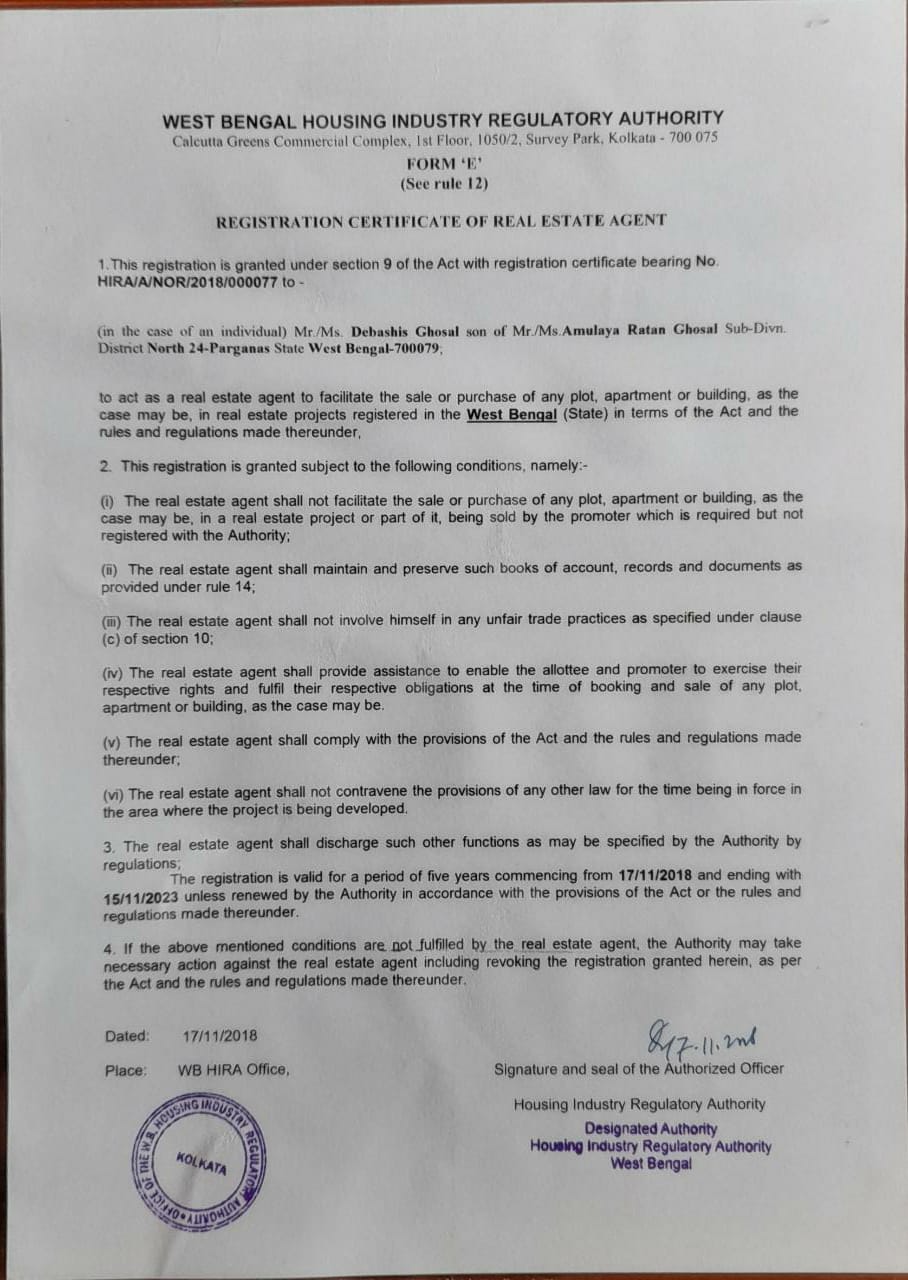 WEST BENGAL HOUSING INDUSTRY REGULATORY AUTHORITY
Calcutta Greens Commercial Complex, 1st Floor, 1050/2, Survey Park, Kolkata - 700 075
FORM 'E'
(See rule 12)

REGISTRATION CERTIFICATE OF REAL ESTATE AGENT

1.This registration is granted under section 9 of the Act with registration certificate bearing No. HIRA/A/NOR/2018/000077 to -

(in the case of an individual) Mr./Ms. Debashis Ghosal son of Mr./Ms.Amulaya Ratan Ghosal Sub-Divn. District North 24-Parganas State West Bengal-700079;

to act as a real estate agent to facilitate the sale or purchase of any plot, apartment or building, as the case may be, in real estate projects registered in the West Bengal (State) in terms of the Act and the rules and regulations made thereunder,

2. This registration is granted subject to the following conditions, namely:-

(i) The real estate agent shall not facilitate the sale or purchase of any plot, apartment or building, as the case may be, in a real estate project or part of it, being sold by the promoter which is required but not registered with the Authority;

(ii) The real estate agent shall maintain and preserve such books of account, records and documents as provided under rule 14;

(iii) The real estate agent shall not involve himself in any unfair trade practices as specified under clause (c) of section 10;

(iv) The real estate agent shall provide assistance to enable the allottee and promoter to exercise their respective rights and fulfil their respective obligations at the time of booking and sale of any plot, apartment or building, as the case may be.

(v) The real estate agent shall comply with the provisions of the Act and the rules and regulations made thereunder;

(vi) The real estate agent shall not contravene the provisions of any other law for the time being in force in the area where the project is being developed.

3. The real estate agent shall discharge such other functions as may be specified by the Authority by regulations;
The registration is valid for a period of five years commencing from 17/11/2018 and ending with 15/11/2023 unless renewed by the Authority in accordance with the provisions of the Act or the rules and regulations made thereunder.

4. If the above mentioned conditions are not fulfilled by the real estate agent, the Authority may take necessary action against the real estate agent including revoking the registration granted herein, as per the Act and the rules and regulations made thereunder.

Dated: 17/11/2018
Place: WB HIRA Office,

17.11.2018

Signature and seal of the Authorized Officer

Housing Industry Regulatory Authority

Designated Authority
Housing Industry Regulatory Authority
West Bengal

OFFICE OF THE W.B. HOUSING INDUSTRY REGULATORY AUTHORITY
KOLKATA